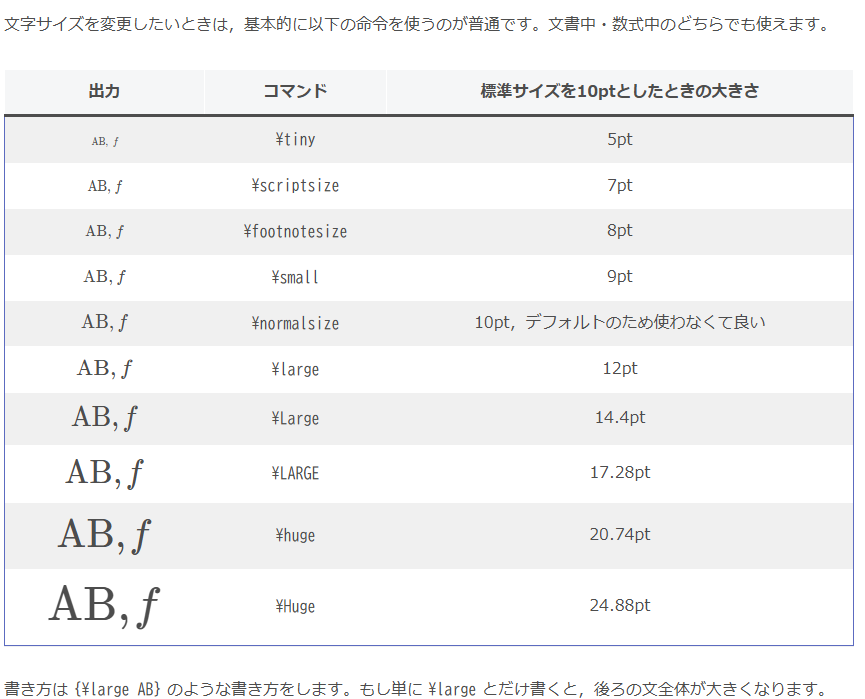 文字サイズを変更したいときは，基本的に以下の命令を使うのが普通です。文書中・数式中のどちらでも使えます。

| 出力 | コマンド | 標準サイズを10ptとしたときの大きさ |
|---|---|---|
| $\mathrm{AB}, f$ | ¥tiny | 5pt |
| $\mathrm{AB}, f$ | ¥scriptsize | 7pt |
| $\mathrm{AB}, f$ | ¥footnotesize | 8pt |
| $\mathrm{AB}, f$ | ¥small | 9pt |
| $\mathrm{AB}, f$ | ¥normalsize | 10pt，デフォルトのため使わなくて良い |
| $\mathrm{AB}, f$ | ¥large | 12pt |
| $\mathrm{AB}, f$ | ¥Large | 14.4pt |
| $\mathrm{AB}, f$ | ¥LARGE | 17.28pt |
| $\mathrm{AB}, f$ | ¥huge | 20.74pt |
| $\mathrm{AB}, f$ | ¥Huge | 24.88pt |

書き方は {¥large AB} のような書き方をします。もし単に ¥large とだけ書くと，後ろの文全体が大きくなります。